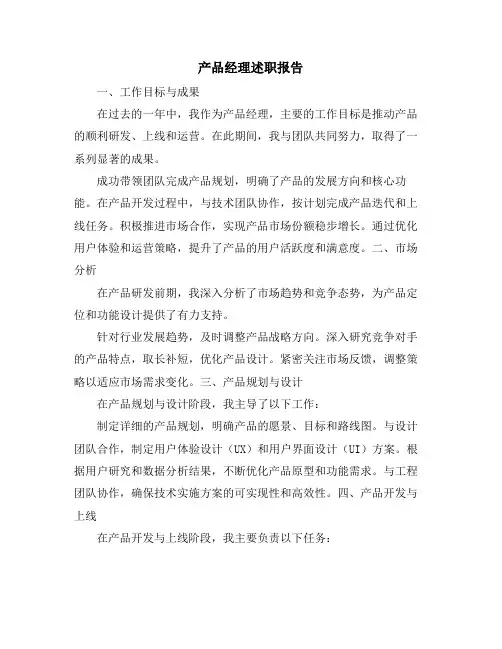 产品经理述职报告

一、工作目标与成果

在过去的一年中，我作为产品经理，主要的工作目标是推动产品的顺利研发、上线和运营。在此期间，我与团队共同努力，取得了一系列显著的成果。

成功带领团队完成产品规划，明确了产品的发展方向和核心功能。在产品开发过程中，与技术团队协作，按计划完成产品迭代和上线任务。积极推进市场合作，实现产品市场份额稳步增长。通过优化用户体验和运营策略，提升了产品的用户活跃度和满意度。二、市场分析

在产品研发前期，我深入分析了市场趋势和竞争态势，为产品定位和功能设计提供了有力支持。

针对行业发展趋势，及时调整产品战略方向。深入研究竞争对手的产品特点，取长补短，优化产品设计。紧密关注市场反馈，调整策略以适应市场需求变化。三、产品规划与设计

在产品规划与设计阶段，我主导了以下工作：

制定详细的产品规划，明确产品的愿景、目标和路线图。与设计团队合作，制定用户体验设计（UX）和用户界面设计（UI）方案。根据用户研究和数据分析结果，不断优化产品原型和功能需求。与工程团队协作，确保技术实施方案的可实现性和高效性。四、产品开发与上线

在产品开发与上线阶段，我主要负责以下任务：